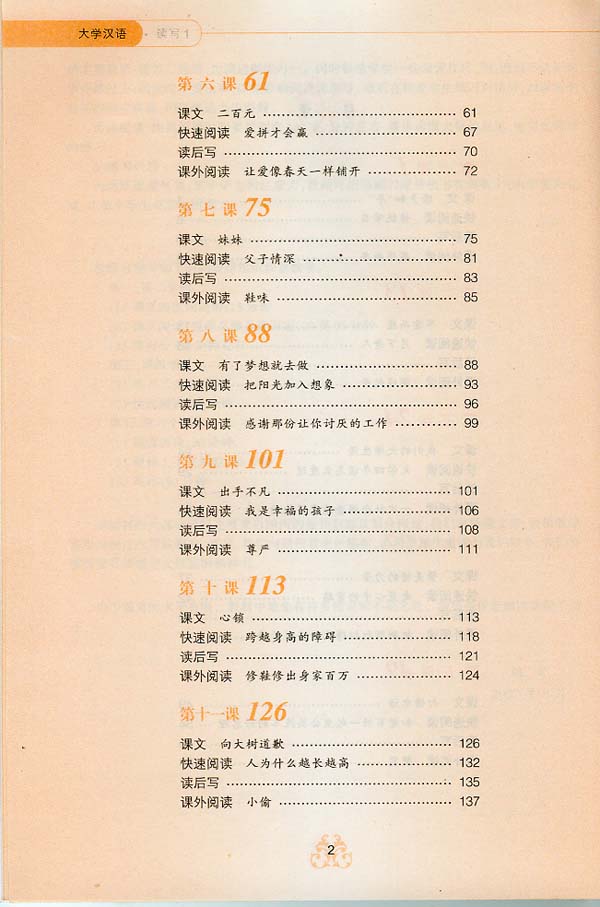 大学汉语 · 读写 1

第六课 61

课文 二百元 …… 61
快速阅读 爱拼才会赢 …… 67
读后写 …… 70
课外阅读 让爱像春天一样铺开 …… 72

第七课 75

课文 妹妹 …… 75
快速阅读 父子情深 …… 81
读后写 …… 83
课外阅读 鞋味 …… 85

第八课 88

课文 有了梦想就去做 …… 88
快速阅读 把阳光加入想象 …… 93
读后写 …… 96
课外阅读 感谢那份让你讨厌的工作 …… 99

第九课 101

课文 出手不凡 …… 101
快速阅读 我是幸福的孩子 …… 106
读后写 …… 108
课外阅读 尊严 …… 111

第十课 113

课文 心锁 …… 113
快速阅读 跨越身高的障碍 …… 118
读后写 …… 121
课外阅读 修鞋修出身家百万 …… 124

第十一课 126

课文 向大树道歉 …… 126
快速阅读 人为什么越长越高 …… 132
读后写 …… 135
课外阅读 小偷 …… 137

2